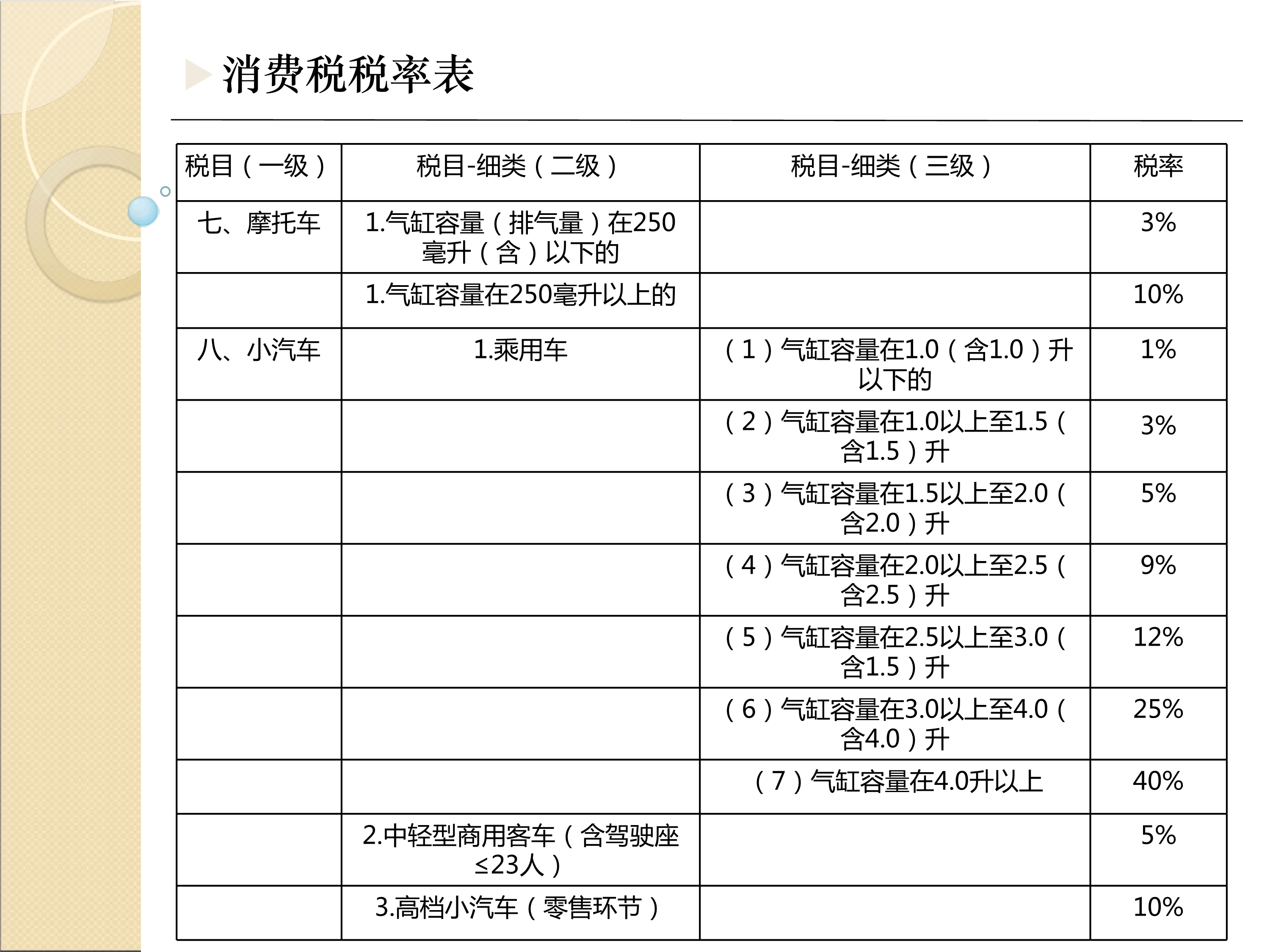 消费税税率表

| 税目（一级） | 税目-细类（二级） | 税目-细类（三级） | 税率 |
|---|---|---|---|
| 七、摩托车 | 1.气缸容量（排气量）在250毫升（含）以下的 | | 3% |
| | 1.气缸容量在250毫升以上的 | | 10% |
| 八、小汽车 | 1.乘用车 | （1）气缸容量在1.0（含1.0）升以下的 | 1% |
| | | （2）气缸容量在1.0以上至1.5（含1.5）升 | 3% |
| | | （3）气缸容量在1.5以上至2.0（含2.0）升 | 5% |
| | | （4）气缸容量在2.0以上至2.5（含2.5）升 | 9% |
| | | （5）气缸容量在2.5以上至3.0（含1.5）升 | 12% |
| | | （6）气缸容量在3.0以上至4.0（含4.0）升 | 25% |
| | | （7）气缸容量在4.0升以上 | 40% |
| | 2.中轻型商用客车（含驾驶座≤23人） | | 5% |
| | 3.高档小汽车（零售环节） | | 10% |